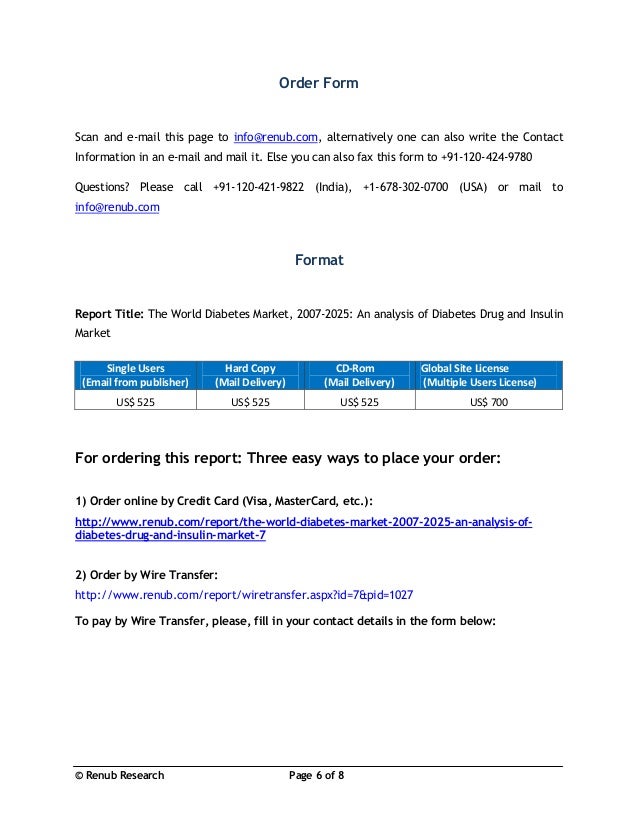 Order Form

Scan and e-mail this page to info@renub.com, alternatively one can also write the Contact Information in an e-mail and mail it. Else you can also fax this form to +91-120-424-9780

Questions? Please call +91-120-421-9822 (India), +1-678-302-0700 (USA) or mail to info@renub.com

Format

Report Title: The World Diabetes Market, 2007-2025: An analysis of Diabetes Drug and Insulin Market

| Single Users (Email from publisher) | Hard Copy (Mail Delivery) | CD-Rom (Mail Delivery) | Global Site License (Multiple Users License) |
|---|---|---|---|
| US$ 525 | US$ 525 | US$ 525 | US$ 700 |

For ordering this report: Three easy ways to place your order:

1) Order online by Credit Card (Visa, MasterCard, etc.):

http://www.renub.com/report/the-world-diabetes-market-2007-2025-an-analysis-of-diabetes-drug-and-insulin-market-7

2) Order by Wire Transfer:

http://www.renub.com/report/wiretransfer.aspx?id=7&pid=1027

To pay by Wire Transfer, please, fill in your contact details in the form below:

© Renub Research Page 6 of 8